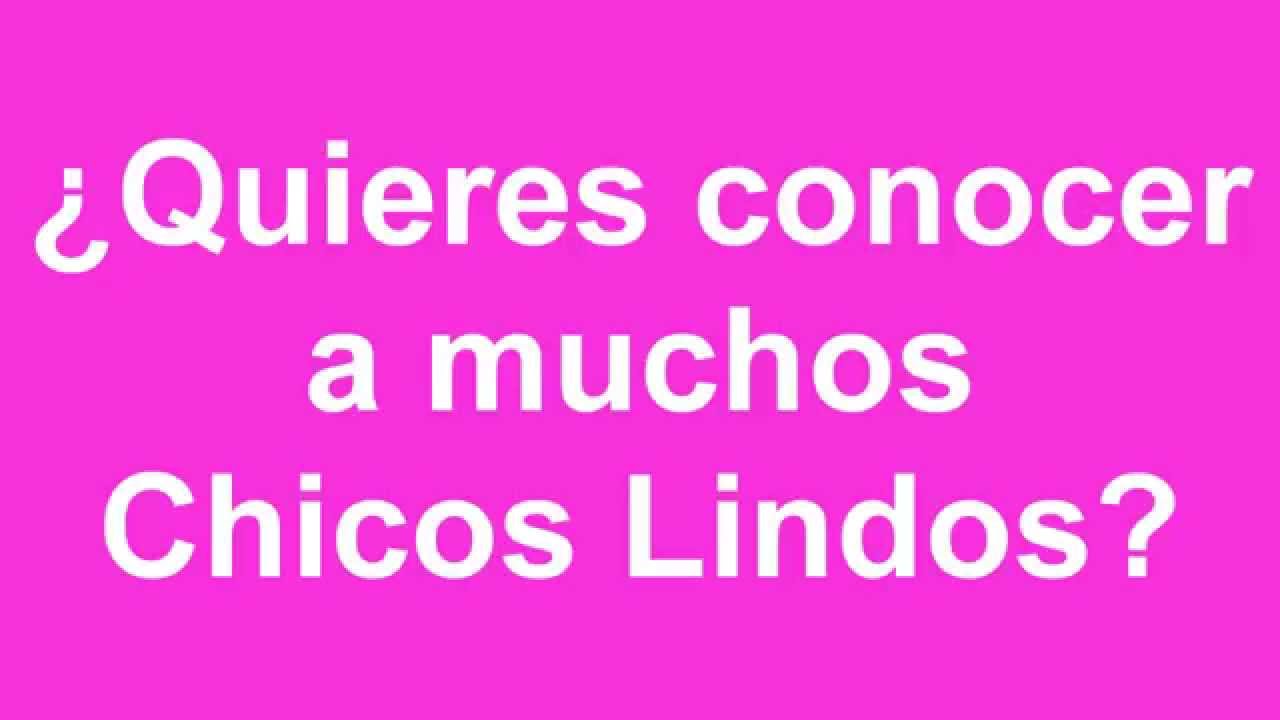 ¿Quieres conocer a muchos Chicos Lindos?